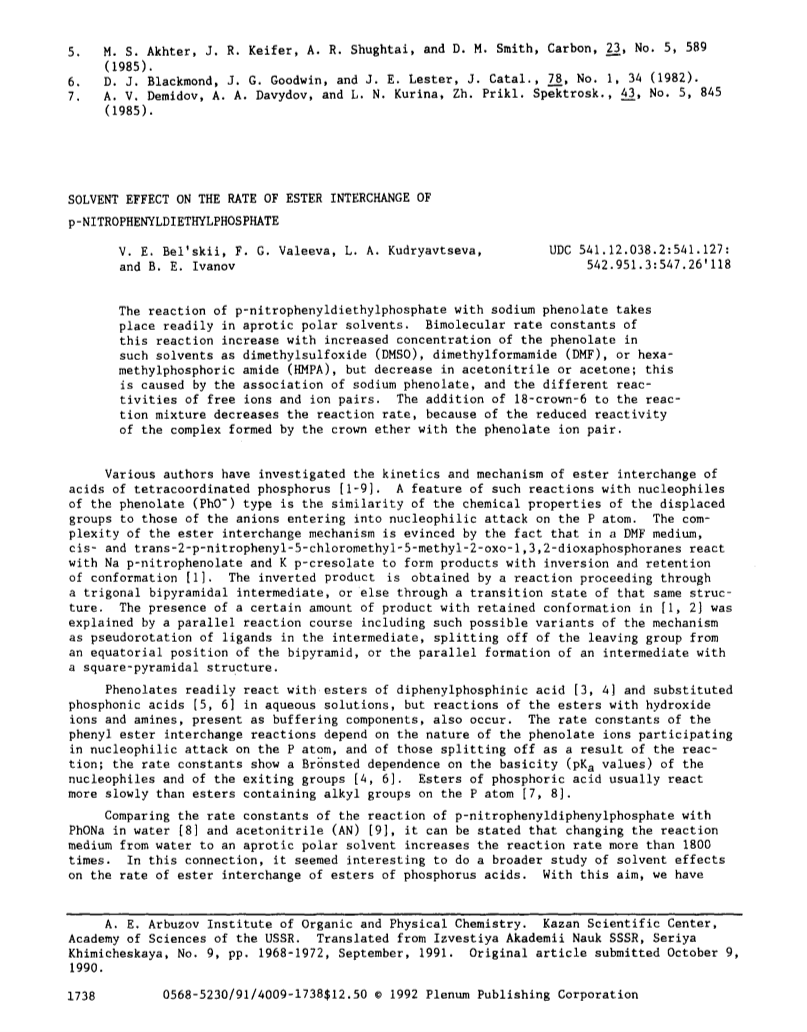 5. M. S. Akhter, J. R. Keifer, A. R. Shughtai, and D. M. Smith, Carbon, 23, No. 5, 589 (1985).
6. D. J. Blackmond, J. G. Goodwin, and J. E. Lester, J. Catal., 78, No. 1, 34 (1982).
7. A. V. Demidov, A. A. Davydov, and L. N. Kurina, Zh. Prikl. Spektrosk., 43, No. 5, 845 (1985).

SOLVENT EFFECT ON THE RATE OF ESTER INTERCHANGE OF p-NITROPHENYLDIETHYLPHOSPHATE

V. E. Bel'skii, F. G. Valeeva, L. A. Kudryavtseva, and B. E. Ivanov

UDC 541.12.038.2:541.127: 542.951.3:547.26'118

The reaction of p-nitrophenyldiethylphosphate with sodium phenolate takes place readily in aprotic polar solvents. Bimolecular rate constants of this reaction increase with increased concentration of the phenolate in such solvents as dimethylsulfoxide (DMSO), dimethylformamide (DMF), or hexamethylphosphoric amide (HMPA), but decrease in acetonitrile or acetone; this is caused by the association of sodium phenolate, and the different reactivities of free ions and ion pairs. The addition of 18-crown-6 to the reaction mixture decreases the reaction rate, because of the reduced reactivity of the complex formed by the crown ether with the phenolate ion pair.

Various authors have investigated the kinetics and mechanism of ester interchange of acids of tetracoordinated phosphorus [1-9]. A feature of such reactions with nucleophiles of the phenolate ($PhO^-$) type is the similarity of the chemical properties of the displaced groups to those of the anions entering into nucleophilic attack on the P atom. The complexity of the ester interchange mechanism is evinced by the fact that in a DMF medium, cis- and trans-2-p-nitrophenyl-5-chloromethyl-5-methyl-2-oxo-1,3,2-dioxaphosphoranes react with Na p-nitrophenolate and K p-cresolate to form products with inversion and retention of conformation [1]. The inverted product is obtained by a reaction proceeding through a trigonal bipyramidal intermediate, or else through a transition state of that same structure. The presence of a certain amount of product with retained conformation in [1, 2] was explained by a parallel reaction course including such possible variants of the mechanism as pseudorotation of ligands in the intermediate, splitting off of the leaving group from an equatorial position of the bipyramid, or the parallel formation of an intermediate with a square-pyramidal structure.

Phenolates readily react with esters of diphenylphosphinic acid [3, 4] and substituted phosphonic acids [5, 6] in aqueous solutions, but reactions of the esters with hydroxide ions and amines, present as buffering components, also occur. The rate constants of the phenyl ester interchange reactions depend on the nature of the phenolate ions participating in nucleophilic attack on the P atom, and of those splitting off as a result of the reaction; the rate constants show a Brönsted dependence on the basicity ($pK_a$ values) of the nucleophiles and of the exiting groups [4, 6]. Esters of phosphoric acid usually react more slowly than esters containing alkyl groups on the P atom [7, 8].

Comparing the rate constants of the reaction of p-nitrophenyldiphenylphosphate with PhONa in water [8] and acetonitrile (AN) [9], it can be stated that changing the reaction medium from water to an aprotic polar solvent increases the reaction rate more than 1800 times. In this connection, it seemed interesting to do a broader study of solvent effects on the rate of ester interchange of esters of phosphorus acids. With this aim, we have

A. E. Arbuzov Institute of Organic and Physical Chemistry. Kazan Scientific Center, Academy of Sciences of the USSR. Translated from Izvestiya Akademii Nauk SSSR, Seriya Khimicheskaya, No. 9, pp. 1968-1972, September, 1991. Original article submitted October 9, 1990.

1738 0568-5230/91/4009-1738$12.50 © 1992 Plenum Publishing Corporation